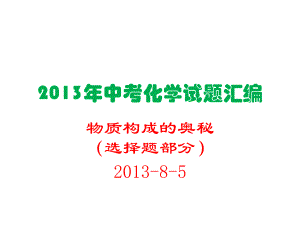 2013年中考化学试题汇编

物质构成的奥秘
（选择题部分）
2013-8-5